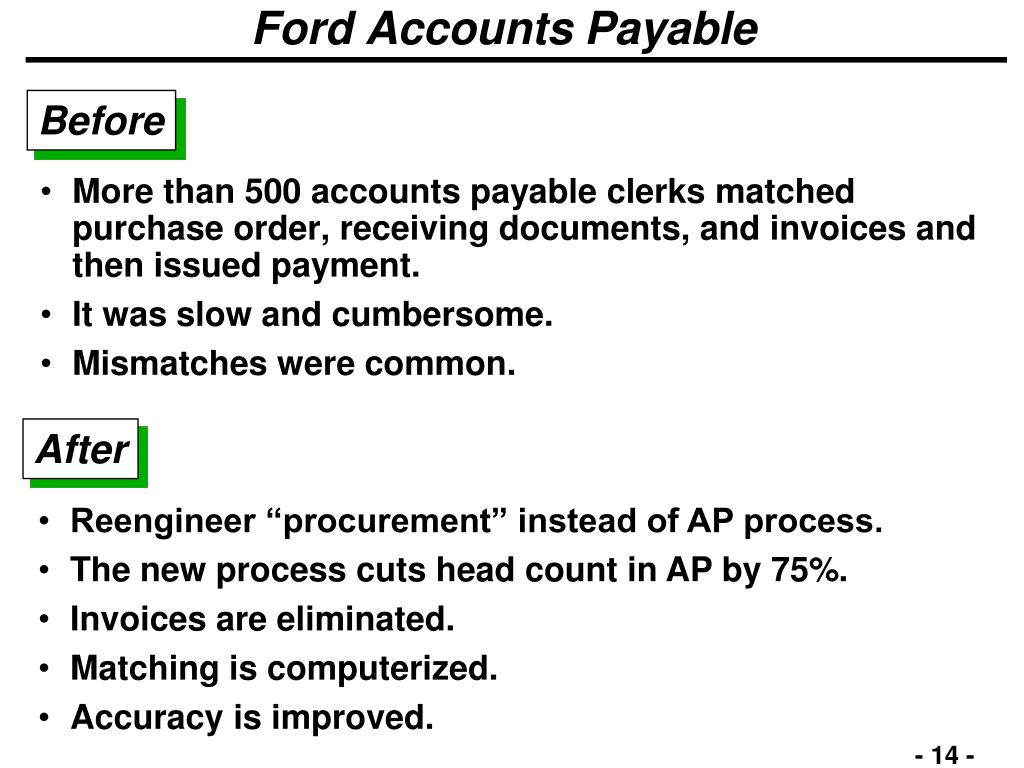 Ford Accounts Payable

Before

• More than 500 accounts payable clerks matched purchase order, receiving documents, and invoices and then issued payment.
• It was slow and cumbersome.
• Mismatches were common.

After

• Reengineer “procurement” instead of AP process.
• The new process cuts head count in AP by 75%.
• Invoices are eliminated.
• Matching is computerized.
• Accuracy is improved.

- 14 -